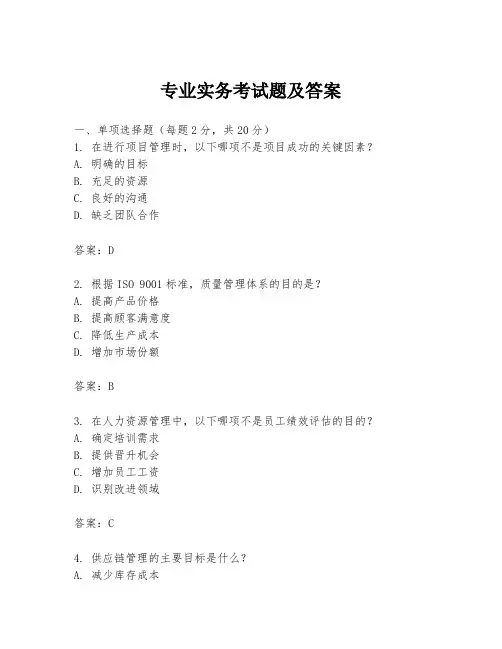 专业实务考试题及答案

一、单项选择题（每题2分，共20分）
1. 在进行项目管理时，以下哪项不是项目成功的关键因素？
A. 明确的目标
B. 充足的资源
C. 良好的沟通
D. 缺乏团队合作

答案：D

2. 根据ISO 9001标准，质量管理体系的目的是？
A. 提高产品价格
B. 提高顾客满意度
C. 降低生产成本
D. 增加市场份额

答案：B

3. 在人力资源管理中，以下哪项不是员工绩效评估的目的？
A. 确定培训需求
B. 提供晋升机会
C. 增加员工工资
D. 识别改进领域

答案：C

4. 供应链管理的主要目标是什么？
A. 减少库存成本